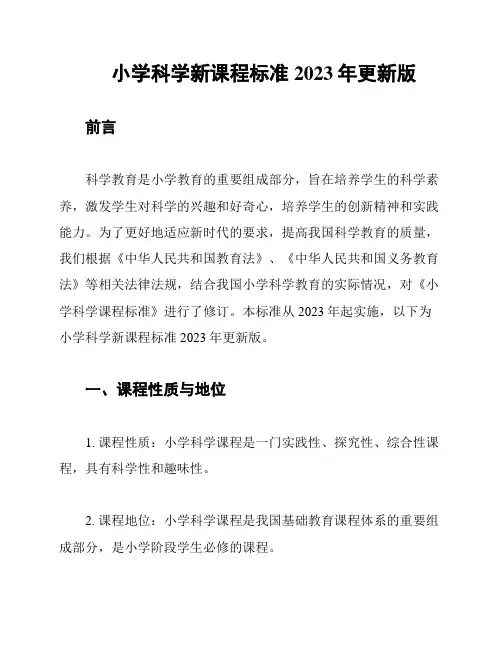 小学科学新课程标准 2023 年更新版

前言

科学教育是小学教育的重要组成部分，旨在培养学生的科学素养，激发学生对科学的兴趣和好奇心，培养学生的创新精神和实践能力。为了更好地适应新时代的要求，提高我国科学教育的质量，我们根据《中华人民共和国教育法》、《中华人民共和国义务教育法》等相关法律法规，结合我国小学科学教育的实际情况，对《小学科学课程标准》进行了修订。本标准从 2023 年起实施，以下为小学科学新课程标准 2023 年更新版。

一、课程性质与地位

1. 课程性质：小学科学课程是一门实践性、探究性、综合性课程，具有科学性和趣味性。

2. 课程地位：小学科学课程是我国基础教育课程体系的重要组成部分，是小学阶段学生必修的课程。